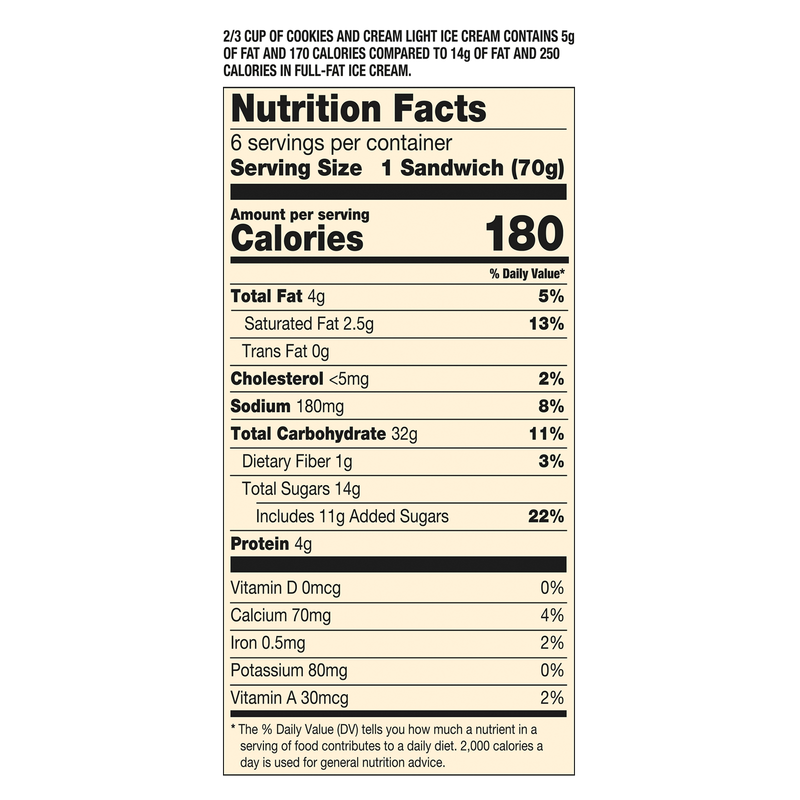 2/3 CUP OF COOKIES AND CREAM LIGHT ICE CREAM CONTAINS 5g OF FAT AND 170 CALORIES COMPARED TO 14g OF FAT AND 250 CALORIES IN FULL-FAT ICE CREAM.

Nutrition Facts

6 servings per container
Serving Size 1 Sandwich (70g)

Amount per serving
Calories 180

% Daily Value*

Total Fat 4g 5%
Saturated Fat 2.5g 13%
Trans Fat 0g
Cholesterol <5mg 2%
Sodium 180mg 8%
Total Carbohydrate 32g 11%
Dietary Fiber 1g 3%
Total Sugars 14g
Includes 11g Added Sugars 22%
Protein 4g

Vitamin D 0mcg 0%
Calcium 70mg 4%
Iron 0.5mg 2%
Potassium 80mg 0%
Vitamin A 30mcg 2%

* The % Daily Value (DV) tells you how much a nutrient in a serving of food contributes to a daily diet. 2,000 calories a day is used for general nutrition advice.